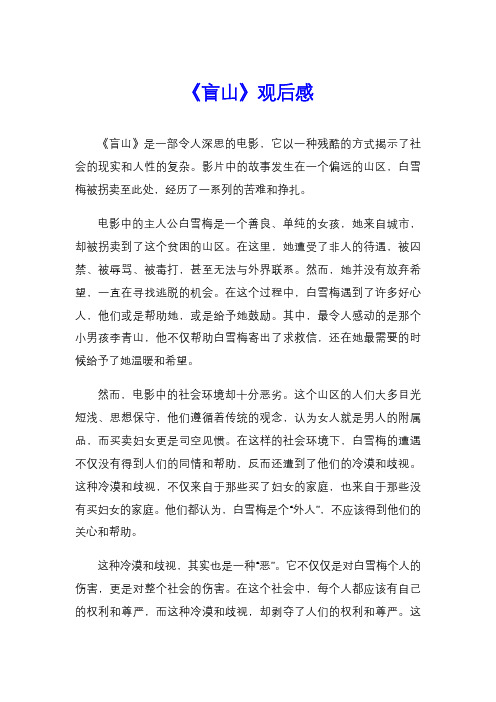 《盲山》观后感

《盲山》是一部令人深思的电影，它以一种残酷的方式揭示了社会的现实和人性的复杂。影片中的故事发生在一个偏远的山区，白雪梅被拐卖至此处，经历了一系列的苦难和挣扎。

电影中的主人公白雪梅是一个善良、单纯的女孩，她来自城市，却被拐卖到了这个贫困的山区。在这里，她遭受了非人的待遇，被囚禁、被辱骂、被毒打，甚至无法与外界联系。然而，她并没有放弃希望，一直在寻找逃脱的机会。在这个过程中，白雪梅遇到了许多好心人，他们或是帮助她，或是给予她鼓励。其中，最令人感动的是那个小男孩李青山，他不仅帮助白雪梅寄出了求救信，还在她最需要的时候给予了她温暖和希望。

然而，电影中的社会环境却十分恶劣。这个山区的人们大多目光短浅、思想保守，他们遵循着传统的观念，认为女人就是男人的附属品，而买卖妇女更是司空见惯。在这样的社会环境下，白雪梅的遭遇不仅没有得到人们的同情和帮助，反而还遭到了他们的冷漠和歧视。这种冷漠和歧视，不仅来自于那些买了妇女的家庭，也来自于那些没有买妇女的家庭。他们都认为，白雪梅是个“外人”，不应该得到他们的关心和帮助。

这种冷漠和歧视，其实也是一种“恶”。它不仅仅是对白雪梅个人的伤害，更是对整个社会的伤害。在这个社会中，每个人都应该有自己的权利和尊严，而这种冷漠和歧视，却剥夺了人们的权利和尊严。这